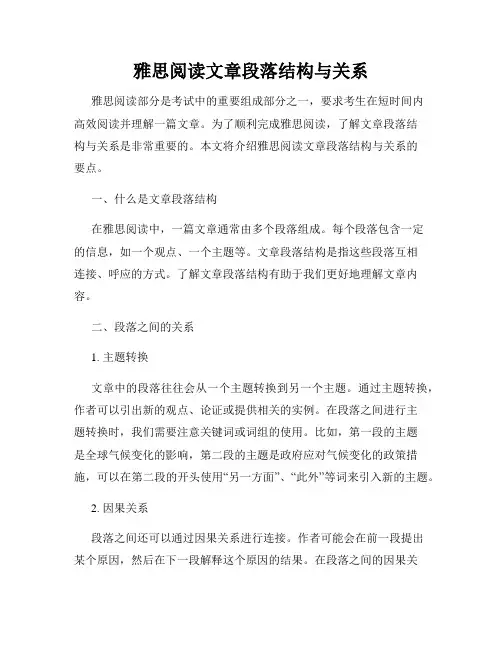 雅思阅读文章段落结构与关系

雅思阅读部分是考试中的重要组成部分之一，要求考生在短时间内高效阅读并理解一篇文章。为了顺利完成雅思阅读，了解文章段落结构与关系是非常重要的。本文将介绍雅思阅读文章段落结构与关系的要点。

一、什么是文章段落结构

在雅思阅读中，一篇文章通常由多个段落组成。每个段落包含一定的信息，如一个观点、一个主题等。文章段落结构是指这些段落互相连接、呼应的方式。了解文章段落结构有助于我们更好地理解文章内容。

二、段落之间的关系

1. 主题转换

文章中的段落往往会从一个主题转换到另一个主题。通过主题转换，作者可以引出新的观点、论证或提供相关的实例。在段落之间进行主题转换时，我们需要注意关键词或词组的使用。比如，第一段的主题是全球气候变化的影响，第二段的主题是政府应对气候变化的政策措施，可以在第二段的开头使用“另一方面”、“此外”等词来引入新的主题。

2. 因果关系

段落之间还可以通过因果关系进行连接。作者可能会在前一段提出某个原因，然后在下一段解释这个原因的结果。在段落之间的因果关